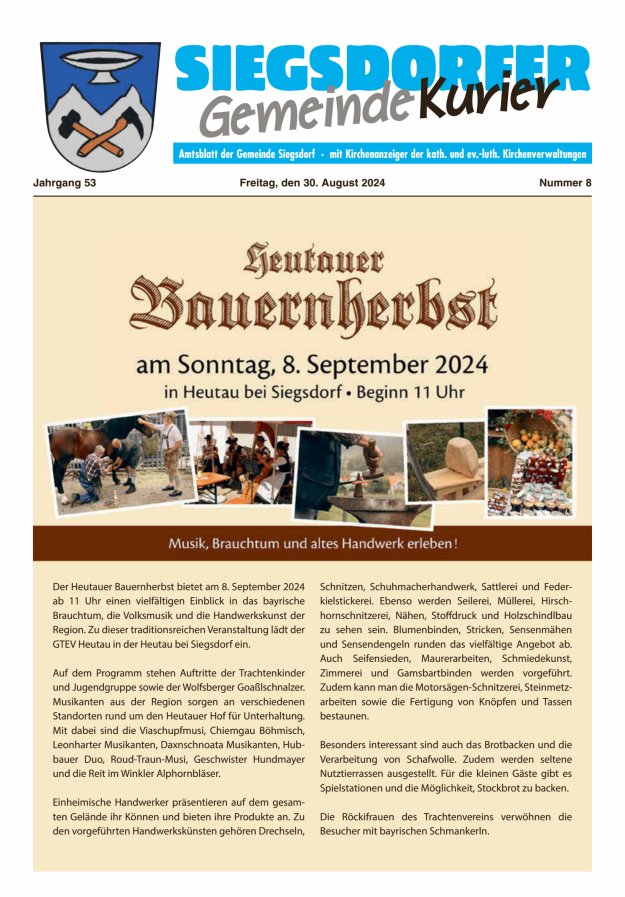 SIEGSDORFER
Gemeinde Kurier

Amtsblatt der Gemeinde Siegsdorf - mit Kirchenanzeiger der kath. und ev.-luth. Kirchenverwaltungen

Jahrgang 53

Freitag, den 30. August 2024

Nummer 8

Heutauer
Bauernherbst

am Sonntag, 8. September 2024
in Heutau bei Siegsdorf • Beginn 11 Uhr

Musik, Brauchtum und altes Handwerk erleben!

Der Heutauer Bauernherbst bietet am 8. September 2024 ab 11 Uhr einen vielfältigen Einblick in das bayrische Brauchtum, die Volksmusik und die Handwerkskunst der Region. Zu dieser traditionsreichen Veranstaltung lädt der GTEV Heutau in der Heutau bei Siegsdorf ein.

Auf dem Programm stehen Auftritte der Trachtenkinder und Jugendgruppe sowie der Wolfsberger Goaßlschnalzer. Musikanten aus der Region sorgen an verschiedenen Standorten rund um den Heutauer Hof für Unterhaltung. Mit dabei sind die Viaschupfmusi, Chiemgau Böhmisch, Leonharter Musikanten, Daxnschnoata Musikanten, Hubbauer Duo, Roud-Traun-Musi, Geschwister Hundmayer und die Reit im Winkler Alphornbläser.

Einheimische Handwerker präsentieren auf dem gesamten Gelände ihr Können und bieten ihre Produkte an. Zu den vorgeführten Handwerkskünsten gehören Drechseln, Schnitzen, Schuhmacherhandwerk, Sattlerei und Federkielstickerei. Ebenso werden Seilerei, Müllerei, Hirschhornschnitzerei, Nähen, Stoffdruck und Holzschindlbau zu sehen sein. Blumenbinden, Stricken, Sensenmähen und Sensendengeln runden das vielfältige Angebot ab. Auch Seifensieden, Maurerarbeiten, Schmiedekunst, Zimmerei und Gamsbartbinden werden vorgeführt. Zudem kann man die Motorsägen-Schnitzerei, Steinmetzarbeiten sowie die Fertigung von Knöpfen und Tassen bestaunen.

Besonders interessant sind auch das Brotbacken und die Verarbeitung von Schafwolle. Zudem werden seltene Nutztierrassen ausgestellt. Für die kleinen Gäste gibt es Spielstationen und die Möglichkeit, Stockbrot zu backen.

Die Röckifrauen des Trachtenvereins verwöhnen die Besucher mit bayrischen Schmankerln.